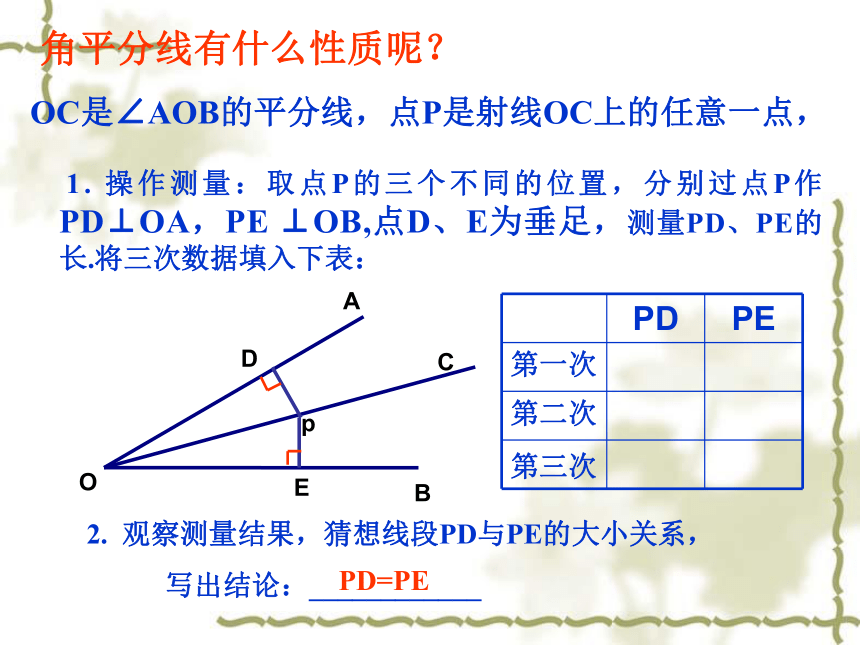 角平分线有什么性质呢？

OC是∠AOB的平分线，点P是射线OC上的任意一点，

1. 操作测量：取点P的三个不同的位置，分别过点P作PD⊥OA，PE ⊥OB,点D、E为垂足，测量PD、PE的长.将三次数据填入下表：

A
D
C
p
O
E
B

|  | PD | PE |
|---|---|---|
| 第一次 |  |  |
| 第二次 |  |  |
| 第三次 |  |  |

2. 观察测量结果，猜想线段PD与PE的大小关系，

写出结论：PD=PE